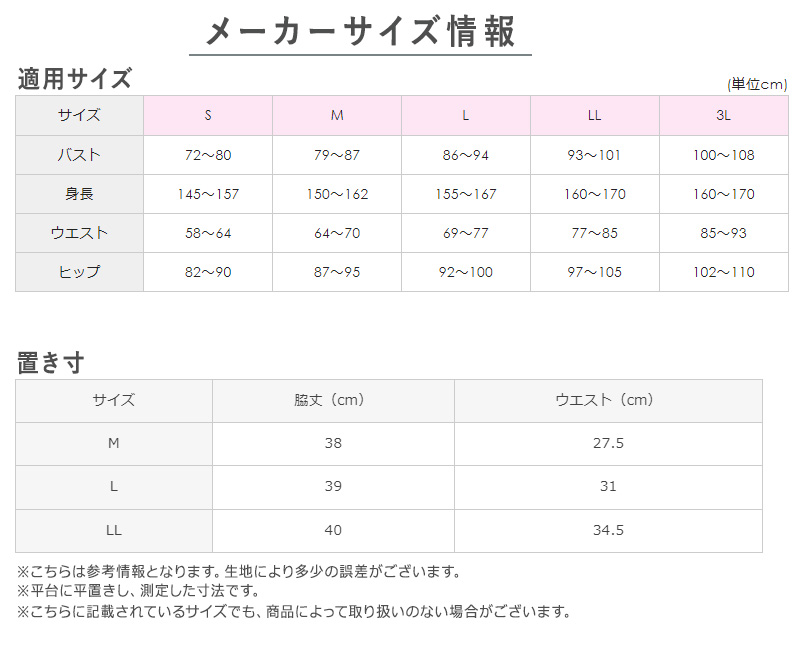 メーカーサイズ情報

適用サイズ

(単位cm)

| サイズ | S | M | L | LL | 3L |
|---|---|---|---|---|---|
| バスト | 72～80 | 79～87 | 86～94 | 93～101 | 100～108 |
| 身長 | 145～157 | 150～162 | 155～167 | 160～170 | 160～170 |
| ウエスト | 58～64 | 64～70 | 69～77 | 77～85 | 85～93 |
| ヒップ | 82～90 | 87～95 | 92～100 | 97～105 | 102～110 |

置き寸

| サイズ | 脇丈（cm） | ウエスト（cm） |
|---|---|---|
| M | 38 | 27.5 |
| L | 39 | 31 |
| LL | 40 | 34.5 |

※こちらは参考情報となります。生地により多少の誤差がございます。
※平台に平置きし、測定した寸法です。
※こちらに記載されているサイズでも、商品によって取り扱いのない場合がございます。